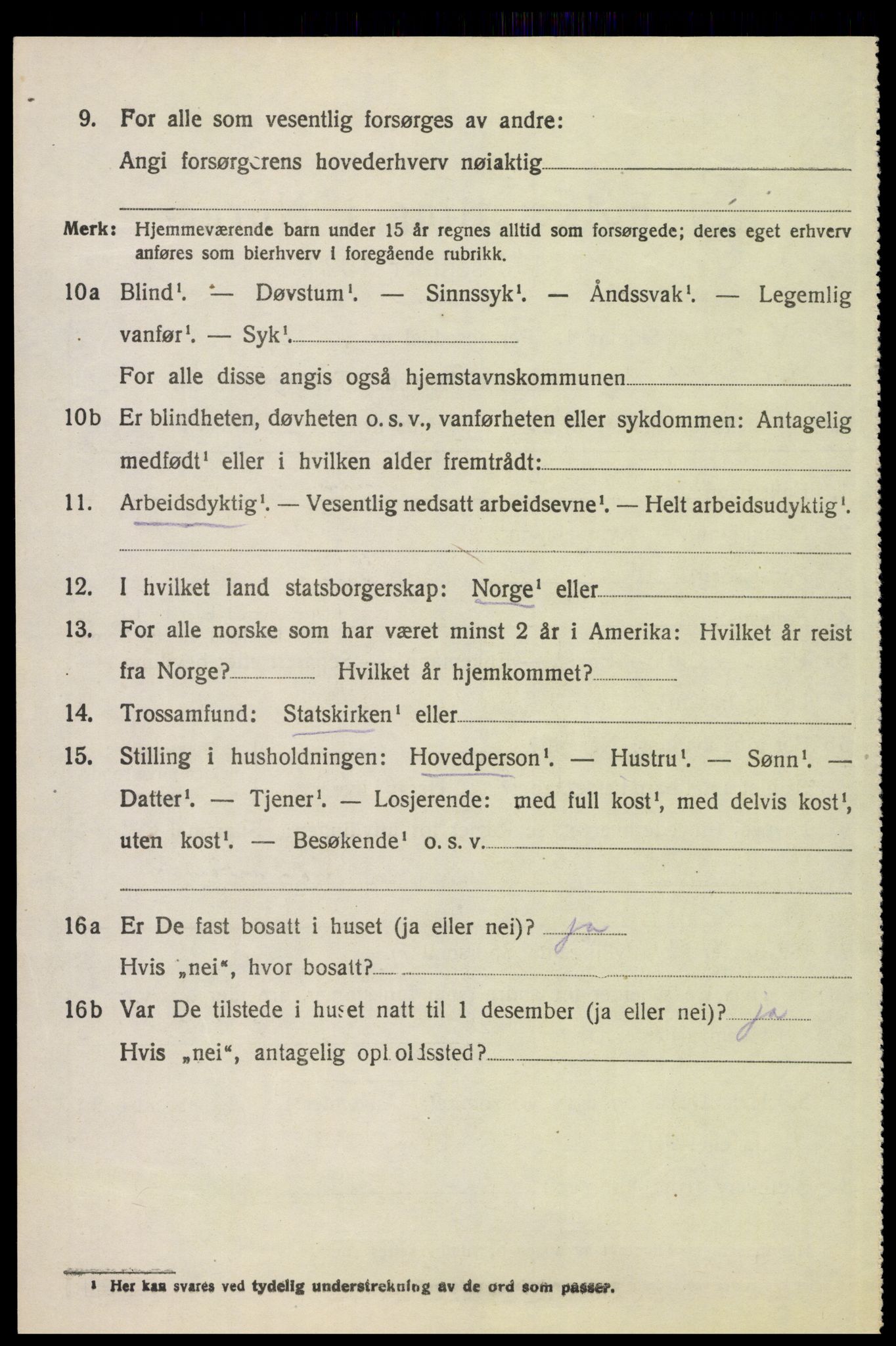 9. For alle som vesentlig forsørges av andre:

Angi forsørgerens hovederhverv nøiaktig

Merk: Hjemmeværende barn under 15 år regnes alltid som forsørgede; deres eget erhverv anføres som bierhverv i foregående rubrikk.

10a Blind$^1$. — Døvstum$^1$. — Sinnssyk$^1$. — Åndssvak$^1$. — Legemlig vanfør$^1$. — Syk$^1$.

For alle disse angis også hjemstavnskommunen

10b Er blindheten, døvheten o. s. v., vanførheten eller sykdommen: Antagelig medfødt$^1$ eller i hvilken alder fremtrådt:

11. Arbeidsdyktig$^1$. — Vesentlig nedsatt arbeidsevne$^1$. — Helt arbeidsudyktig$^1$.

12. I hvilket land statsborgerskap: Norge$^1$ eller

13. For alle norske som har været minst 2 år i Amerika: Hvilket år reist fra Norge? Hvilket år hjemkommet?

14. Trossamfund: Statskirken$^1$ eller

15. Stilling i husholdningen: Hovedperson$^1$. — Hustru$^1$. — Sønn$^1$. — Datter$^1$. — Tjener$^1$. — Losjerende: med full kost$^1$, med delvis kost$^1$, uten kost$^1$. — Besøkende$^1$ o. s. v.

16a Er De fast bosatt i huset (ja eller nei)? ja

Hvis „nei“, hvor bosatt?

16b Var De tilstede i huset natt til 1 desember (ja eller nei)? ja

Hvis „nei“, antagelig opholdssted?

$^1$ Her kan svares ved tydelig understrekning av de ord som passer.